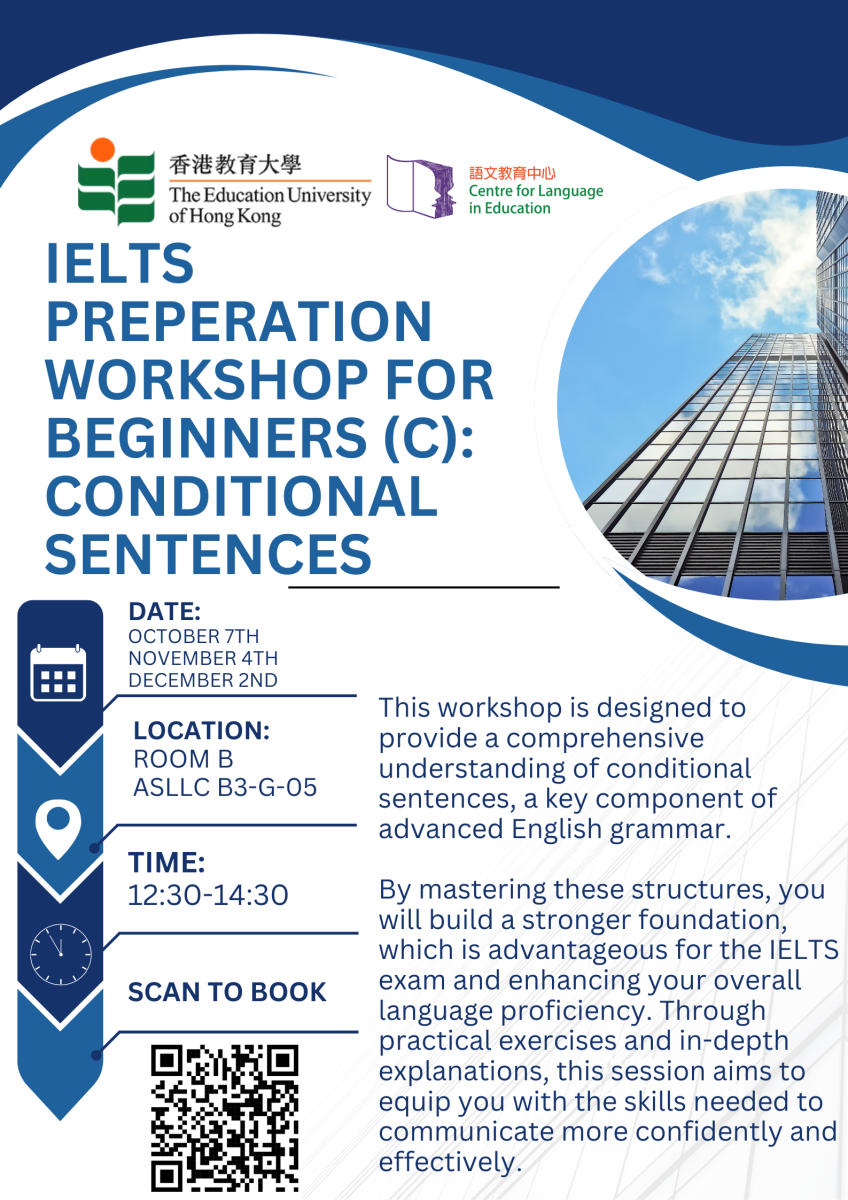 香港教育大學
The Education University of Hong Kong

語文教育中心
Centre for Language in Education

IELTS PREPERATION WORKSHOP FOR BEGINNERS (C): CONDITIONAL SENTENCES

DATE:
OCTOBER 7TH
NOVEMBER 4TH
DECEMBER 2ND

LOCATION:
ROOM B
ASLLC B3-G-05

TIME:
12:30-14:30

SCAN TO BOOK

This workshop is designed to provide a comprehensive understanding of conditional sentences, a key component of advanced English grammar.

By mastering these structures, you will build a stronger foundation, which is advantageous for the IELTS exam and enhancing your overall language proficiency. Through practical exercises and in-depth explanations, this session aims to equip you with the skills needed to communicate more confidently and effectively.